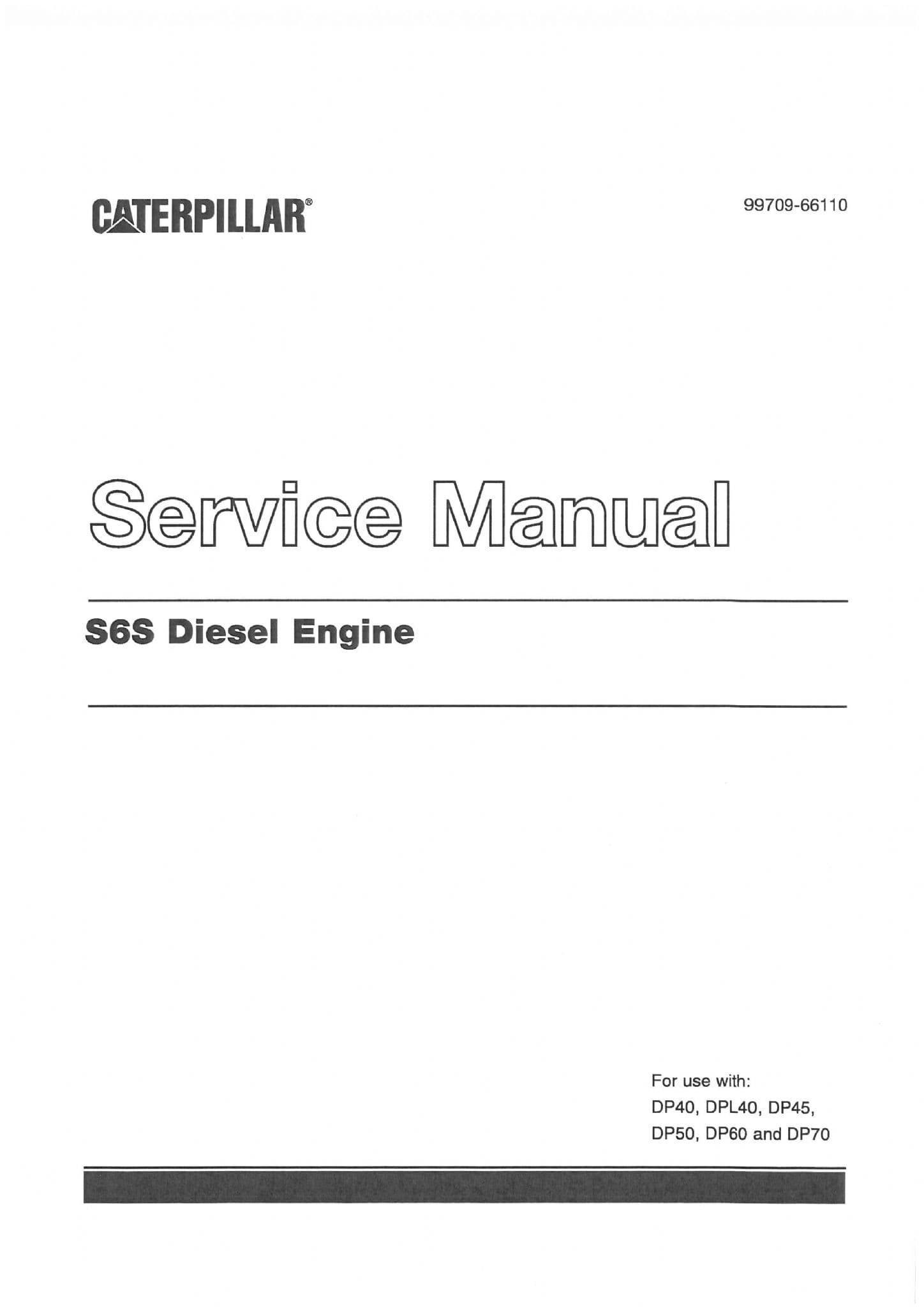 CATERPILLAR®

99709-66110

Service Manual

S6S Diesel Engine

For use with:
DP40, DPL40, DP45,
DP50, DP60 and DP70